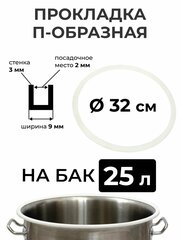 ПРОКЛАДКА
П-ОБРАЗНАЯ

стенка
3 мм

посадочное
место 2 мм

ширина 9 мм

Ø 32 см

НА БАК 25 л